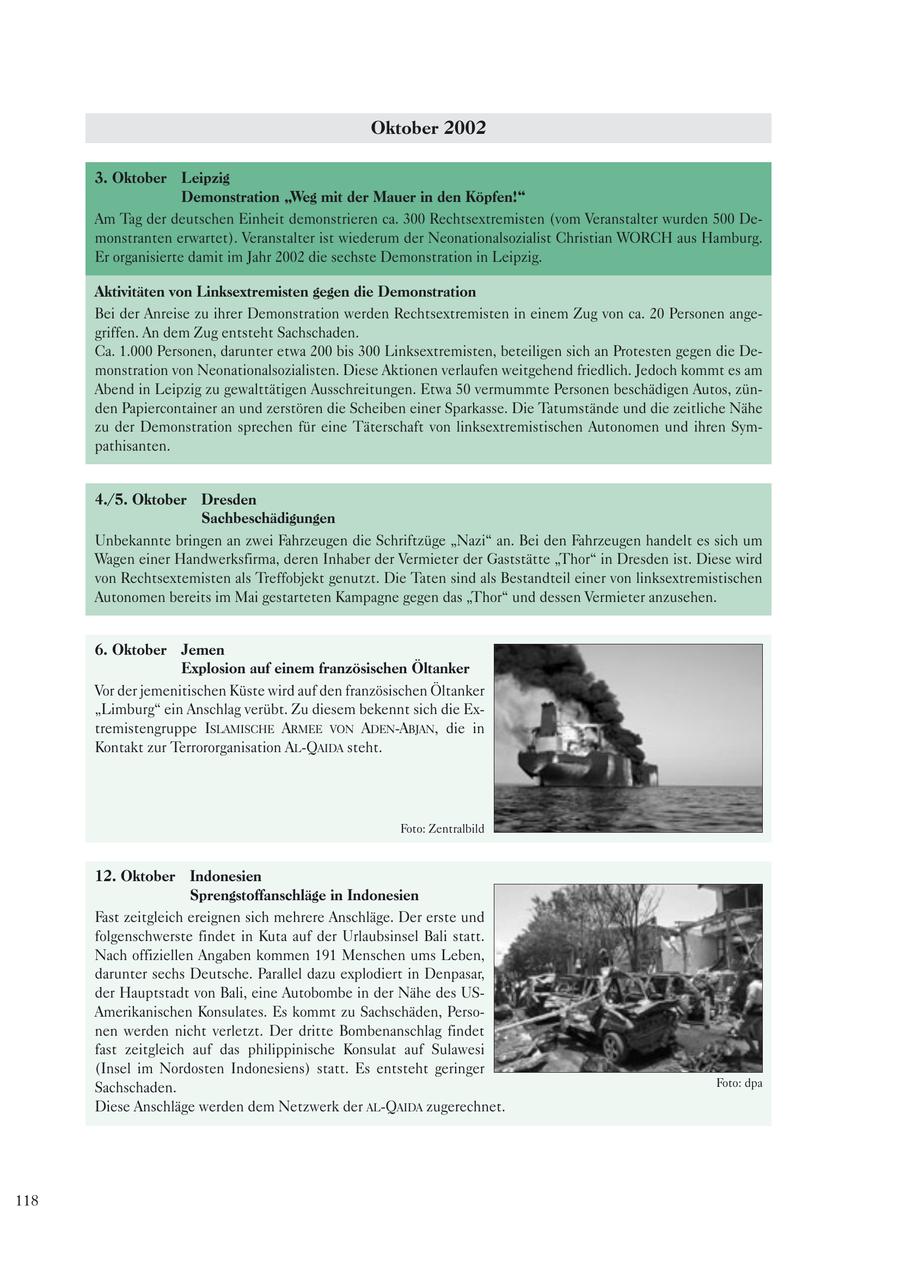 Oktober 2002

3. Oktober Leipzig
Demonstration „Weg mit der Mauer in den Köpfen!“
Am Tag der deutschen Einheit demonstrieren ca. 300 Rechtsextremisten (vom Veranstalter wurden 500 Demonstranten erwartet). Veranstalter ist wiederum der Neonationalsozialist Christian WORCH aus Hamburg. Er organisierte damit im Jahr 2002 die sechste Demonstration in Leipzig.

Aktivitäten von Linksextremisten gegen die Demonstration
Bei der Anreise zu ihrer Demonstration werden Rechtsextremisten in einem Zug von ca. 20 Personen angegriffen. An dem Zug entsteht Sachschaden.
Ca. 1.000 Personen, darunter etwa 200 bis 300 Linksextremisten, beteiligen sich an Protesten gegen die Demonstration von Neonationalsozialisten. Diese Aktionen verlaufen weitgehend friedlich. Jedoch kommt es am Abend in Leipzig zu gewalttätigen Ausschreitungen. Etwa 50 vermummte Personen beschädigen Autos, zünden Papiercontainer an und zerstören die Scheiben einer Sparkasse. Die Tatumstände und die zeitliche Nähe zu der Demonstration sprechen für eine Täterschaft von linksextremistischen Autonomen und ihren Sympathisanten.

4./5. Oktober Dresden
Sachbeschädigungen
Unbekannte bringen an zwei Fahrzeugen die Schriftzüge „Nazi“ an. Bei den Fahrzeugen handelt es sich um Wagen einer Handwerksfirma, deren Inhaber der Vermieter der Gaststätte „Thor“ in Dresden ist. Diese wird von Rechtsextemisten als Treffobjekt genutzt. Die Taten sind als Bestandteil einer von linksextremistischen Autonomen bereits im Mai gestarteten Kampagne gegen das „Thor“ und dessen Vermieter anzusehen.

6. Oktober Jemen
Explosion auf einem französischen Öltanker
Vor der jemenitischen Küste wird auf den französischen Öltanker „Limburg“ ein Anschlag verübt. Zu diesem bekennt sich die Extremistengruppe ISLAMISCHE ARMEE VON ADEN-ABJAN, die in Kontakt zur Terrororganisation AL-QAIDA steht.

Foto: Zentralbild

12. Oktober Indonesien
Sprengstoffanschläge in Indonesien
Fast zeitgleich ereignen sich mehrere Anschläge. Der erste und folgenschwerste findet in Kuta auf der Urlaubsinsel Bali statt. Nach offiziellen Angaben kommen 191 Menschen ums Leben, darunter sechs Deutsche. Parallel dazu explodiert in Denpasar, der Hauptstadt von Bali, eine Autobombe in der Nähe des US-Amerikanischen Konsulates. Es kommt zu Sachschäden, Personen werden nicht verletzt. Der dritte Bombenanschlag findet fast zeitgleich auf das philippinische Konsulat auf Sulawesi (Insel im Nordosten Indonesiens) statt. Es entsteht geringer Sachschaden.
Diese Anschläge werden dem Netzwerk der AL-QAIDA zugerechnet.

Foto: dpa

118